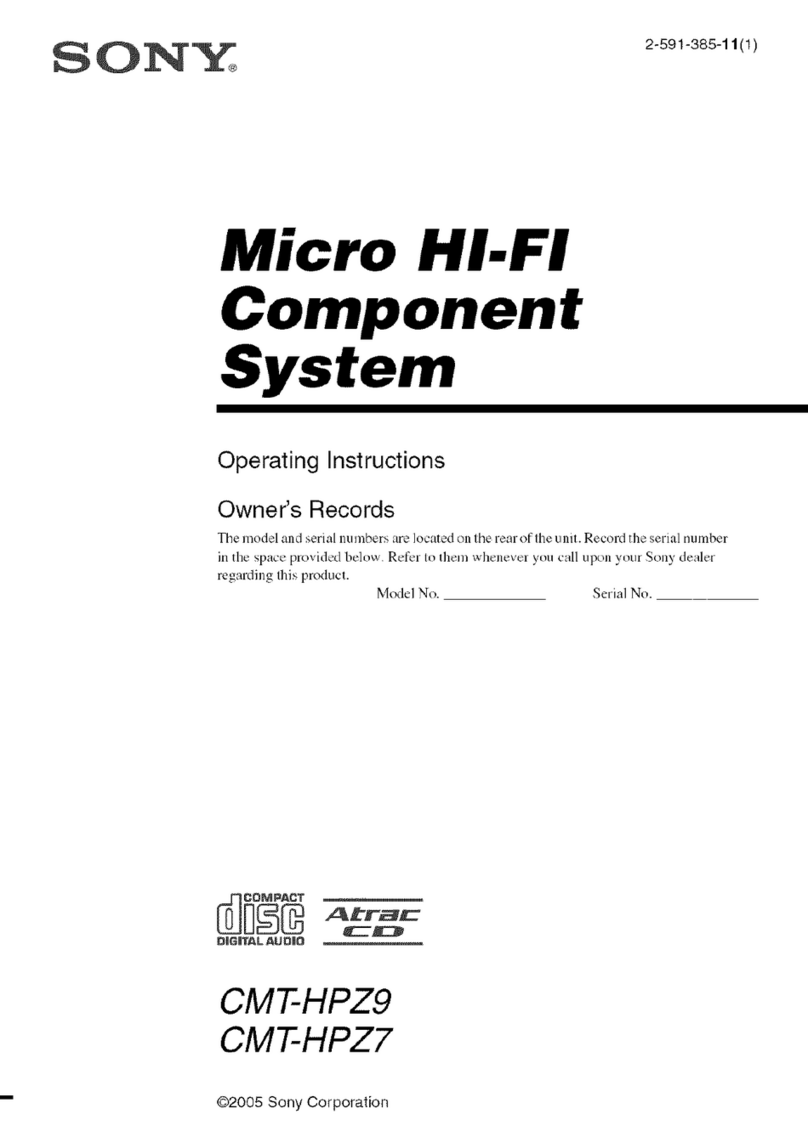 SONY®

2-591-385-11(1)

Micro HI-FI Component System

Operating Instructions

Owner's Records

The model and serial numbers are located on the rear of the unit. Record the serial number in the space provided below. Refer to them whenever you call upon your Sony dealer regarding this product.

Model No. ______________ Serial No. ______________

COMPACT
disc
DIGITAL AUDIO

Atrac
CD

CMT-HPZ9
CMT-HPZ7

©2005 Sony Corporation